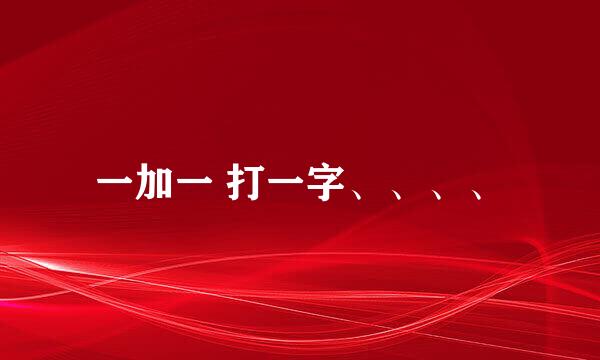 一加一 打一字、、、、